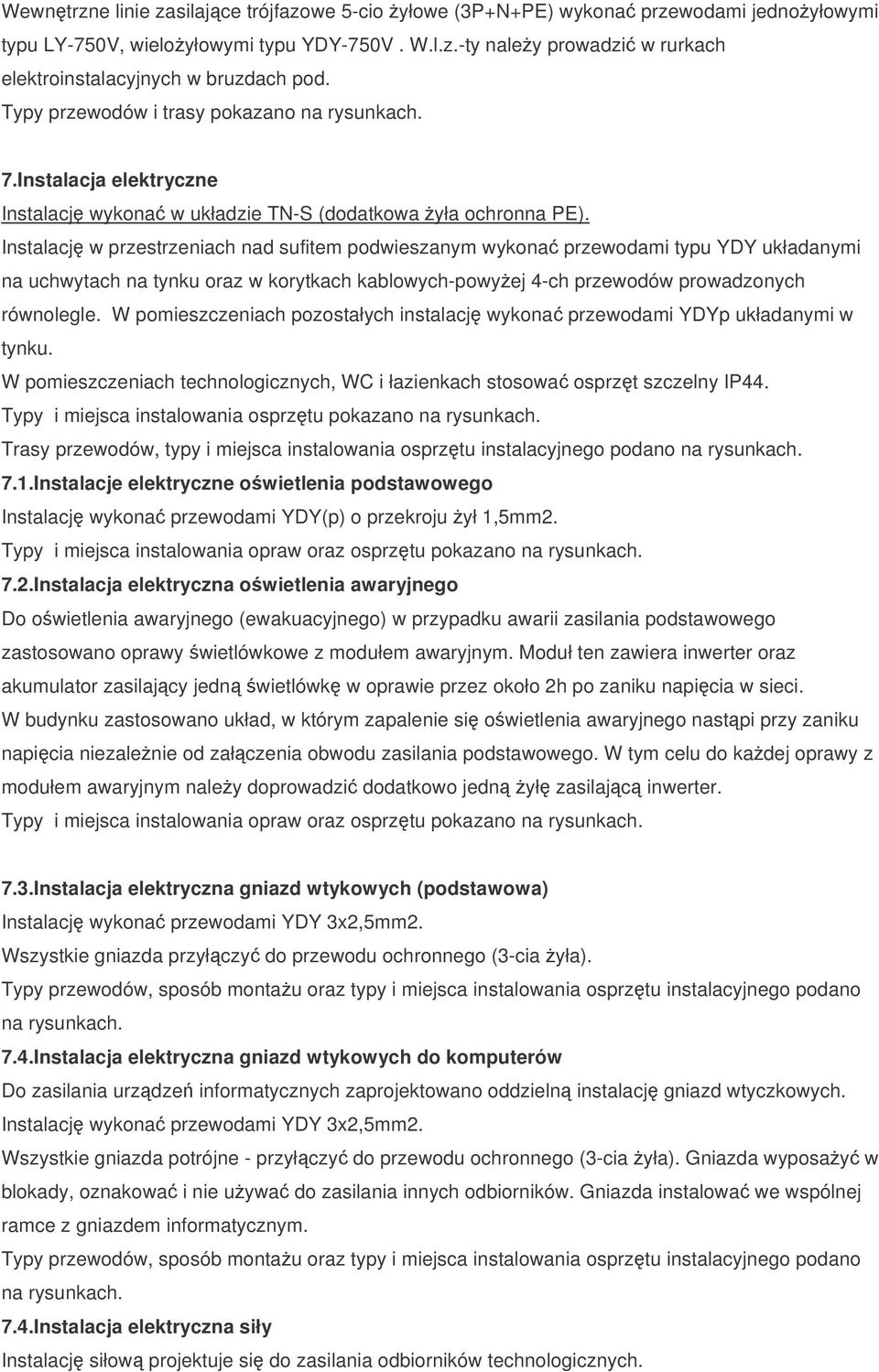 Wewnętrzne linie zasilające trójfazowe 5-cio żyłowe (3P+N+PE) wykonać przewodami jednożyłowymi typu LY-750V, wielożyłowymi typu YDY-750V . W.l.z.-ty należy prowadzić w rurkach elektroinstalacyjnych w bruzdach pod.
Typy przewodów i trasy pokazano na rysunkach.

7.Instalacja elektryczne
Instalację wykonać w układzie TN-S (dodatkowa żyła ochronna PE).
Instalację w przestrzeniach nad sufitem podwieszanym wykonać przewodami typu YDY układanymi na uchwytach na tynku oraz w korytkach kablowych-powyżej 4-ch przewodów prowadzonych równolegle. W pomieszczeniach pozostałych instalację wykonać przewodami YDYp układanymi w tynku.
W pomieszczeniach technologicznych, WC i łazienkach stosować osprzęt szczelny IP44.
Typy i miejsca instalowania osprzętu pokazano na rysunkach.
Trasy przewodów, typy i miejsca instalowania osprzętu instalacyjnego podano na rysunkach.
7.1.Instalacje elektryczne oświetlenia podstawowego
Instalację wykonać przewodami YDY(p) o przekroju żył 1,5mm2.
Typy i miejsca instalowania opraw oraz osprzętu pokazano na rysunkach.
7.2.Instalacja elektryczna oświetlenia awaryjnego
Do oświetlenia awaryjnego (ewakuacyjnego) w przypadku awarii zasilania podstawowego zastosowano oprawy świetlówkowe z modułem awaryjnym. Moduł ten zawiera inwerter oraz akumulator zasilający jedną świetlówkę w oprawie przez około 2h po zaniku napięcia w sieci.
W budynku zastosowano układ, w którym zapalenie się oświetlenia awaryjnego nastąpi przy zaniku napięcia niezależnie od załączenia obwodu zasilania podstawowego. W tym celu do każdej oprawy z modułem awaryjnym należy doprowadzić dodatkowo jedną żyłę zasilającą inwerter.
Typy i miejsca instalowania opraw oraz osprzętu pokazano na rysunkach.

7.3.Instalacja elektryczna gniazd wtykowych (podstawowa)
Instalację wykonać przewodami YDY 3x2,5mm2.
Wszystkie gniazda przyłączyć do przewodu ochronnego (3-cia żyła).
Typy przewodów, sposób montażu oraz typy i miejsca instalowania osprzętu instalacyjnego podano na rysunkach.
7.4.Instalacja elektryczna gniazd wtykowych do komputerów
Do zasilania urządzeń informatycznych zaprojektowano oddzielną instalację gniazd wtyczkowych.
Instalację wykonać przewodami YDY 3x2,5mm2.
Wszystkie gniazda potrójne - przyłączyć do przewodu ochronnego (3-cia żyła). Gniazda wyposażyć w blokady, oznakować i nie używać do zasilania innych odbiorników. Gniazda instalować we wspólnej ramce z gniazdem informatycznym.
Typy przewodów, sposób montażu oraz typy i miejsca instalowania osprzętu instalacyjnego podano na rysunkach.
7.4.Instalacja elektryczna siły
Instalację siłową projektuje się do zasilania odbiorników technologicznych.